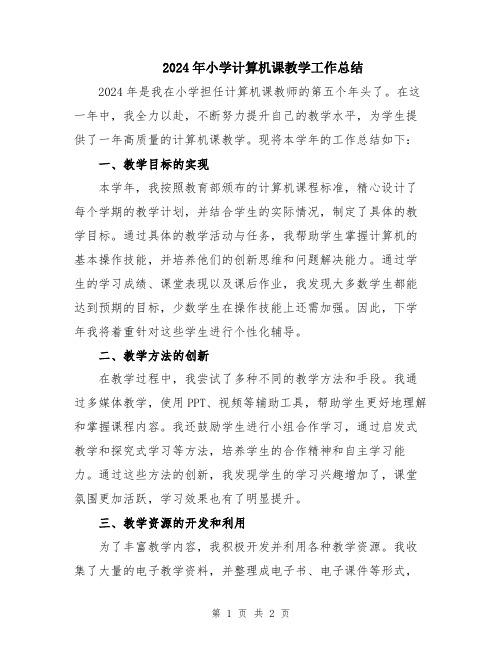 2024年小学计算机课教学工作总结

2024年是我在小学担任计算机课教师的第五个年头了。在这一年中，我全力以赴，不断努力提升自己的教学水平，为学生提供了一年高质量的计算机课教学。现将本学年的工作总结如下：

一、教学目标的实现

本学年，我按照教育部颁布的计算机课程标准，精心设计了每个学期的教学计划，并结合学生的实际情况，制定了具体的教学目标。通过具体的教学活动与任务，我帮助学生掌握计算机的基本操作技能，并培养他们的创新思维和问题解决能力。通过学生的学习成绩、课堂表现以及课后作业，我发现大多数学生都能达到预期的目标，少数学生在操作技能上还需加强。因此，下学年我将着重针对这些学生进行个性化辅导。

二、教学方法的创新

在教学过程中，我尝试了多种不同的教学方法和手段。我通过多媒体教学，使用PPT、视频等辅助工具，帮助学生更好地理解和掌握课程内容。我还鼓励学生进行小组合作学习，通过启发式教学和探究式学习等方法，培养学生的合作精神和自主学习能力。通过这些方法的创新，我发现学生的学习兴趣增加了，课堂氛围更加活跃，学习效果也有了明显提升。

三、教学资源的开发和利用

为了丰富教学内容，我积极开发并利用各种教学资源。我收集了大量的电子教学资料，并整理成电子书、电子课件等形式，

第 1 页 共 2 页